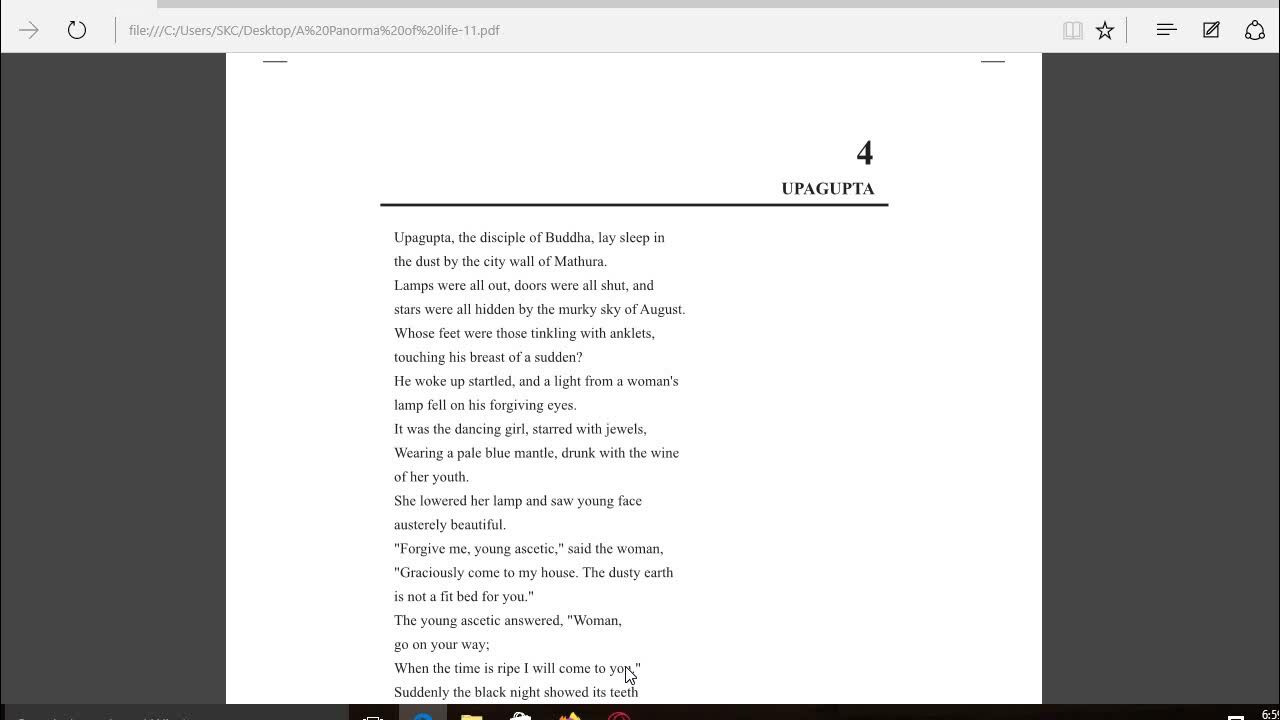 file:///C:/Users/SKC/Desktop/A%20Panorma%20of%20life-11.pdf

4
UPAGUPTA

Upagupta, the disciple of Buddha, lay sleep in
the dust by the city wall of Mathura.
Lamps were all out, doors were all shut, and
stars were all hidden by the murky sky of August.
Whose feet were those tinkling with anklets,
touching his breast of a sudden?
He woke up startled, and a light from a woman's
lamp fell on his forgiving eyes.
It was the dancing girl, starred with jewels,
Wearing a pale blue mantle, drunk with the wine
of her youth.
She lowered her lamp and saw young face
austerely beautiful.
"Forgive me, young ascetic," said the woman,
"Graciously come to my house. The dusty earth
is not a fit bed for you."
The young ascetic answered, "Woman,
go on your way;
When the time is ripe I will come to you."
Suddenly the black night showed its teeth

6:5